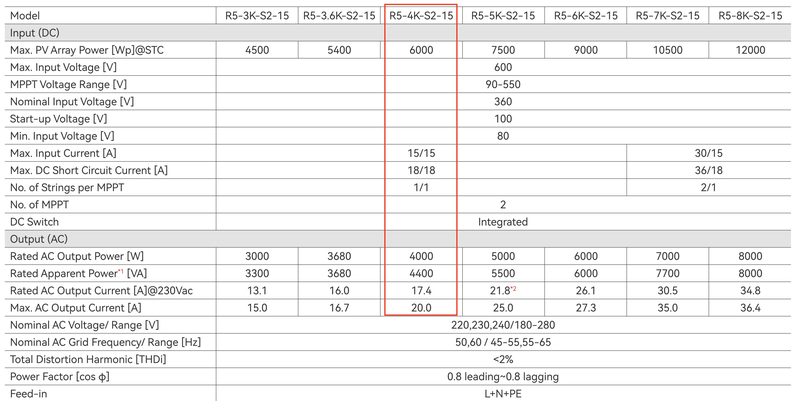 | Model | R5-3K-S2-15 | R5-3.6K-S2-15 | R5-4K-S2-15 | R5-5K-S2-15 | R5-6K-S2-15 | R5-7K-S2-15 | R5-8K-S2-15 |
|---|---|---|---|---|---|---|---|
| Input (DC) | | | | | | | |
| Max. PV Array Power [Wp]@STC | 4500 | 5400 | 6000 | 7500 | 9000 | 10500 | 12000 |
| Max. Input Voltage [V] | 600 | | | | | | |
| MPPT Voltage Range [V] | 90-550 | | | | | | |
| Nominal Input Voltage [V] | 360 | | | | | | |
| Start-up Voltage [V] | 100 | | | | | | |
| Min. Input Voltage [V] | 80 | | | | | | |
| Max. Input Current [A] | 15/15 | | | | | 30/15 | |
| Max. DC Short Circuit Current [A] | 18/18 | | | | | 36/18 | |
| No. of Strings per MPPT | 1/1 | | | | | 2/1 | |
| No. of MPPT | 2 | | | | | | |
| DC Switch | Integrated | | | | | | |
| Output (AC) | | | | | | | |
| Rated AC Output Power [W] | 3000 | 3680 | 4000 | 5000 | 6000 | 7000 | 8000 |
| Rated Apparent Power$^{*1}$ [VA] | 3300 | 3680 | 4400 | 5500 | 6000 | 7700 | 8000 |
| Rated AC Output Current [A]@230Vac | 13.1 | 16.0 | 17.4 | 21.8$^{*2}$ | 26.1 | 30.5 | 34.8 |
| Max. AC Output Current [A] | 15.0 | 16.7 | 20.0 | 25.0 | 27.3 | 35.0 | 36.4 |
| Nominal AC Voltage/ Range [V] | 220,230,240/180-280 | | | | | | |
| Nominal AC Grid Frequency/ Range [Hz] | 50,60 / 45-55,55-65 | | | | | | |
| Total Distortion Harmonic [THDi] | <2% | | | | | | |
| Power Factor [cos ϕ] | 0.8 leading~0.8 lagging | | | | | | |
| Feed-in | L+N+PE | | | | | | |